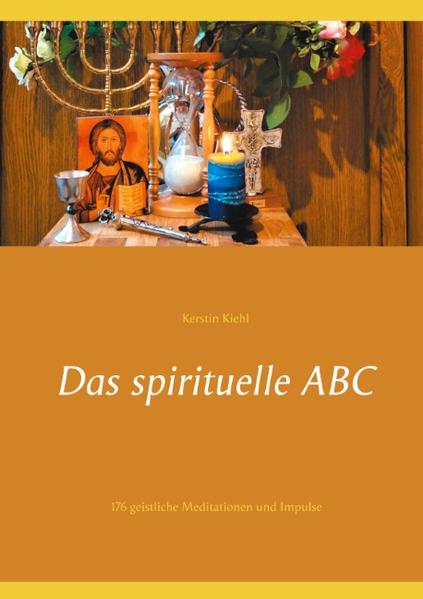 Kerstin Kiehl

Das spirituelle ABC

176 geistliche Meditationen und Impulse